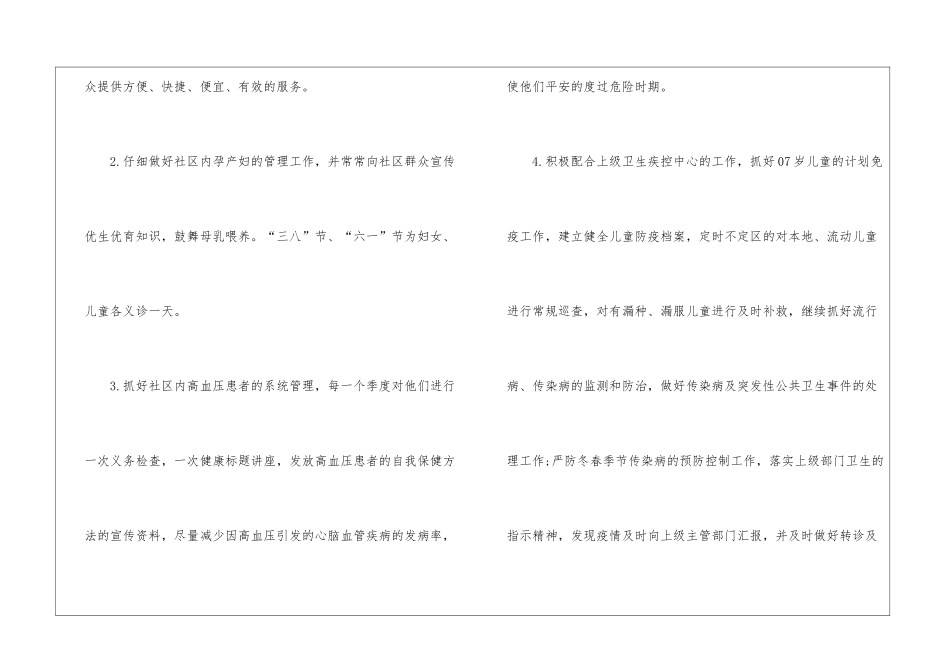 众提供方便、快捷、便宜、有效的服务。

2.仔细做好社区内孕产妇的管理工作，并常常向社区群众宣传优生优育知识，鼓舞母乳喂养。“三八”节、“六一”节为妇女、儿童各义诊一天。

3.抓好社区内高血压患者的系统管理，每一个季度对他们进行一次义务检查，一次健康标题讲座，发放高血压患者的自我保健方法的宣传资料，尽量减少因高血压引发的心脑血管疾病的发病率，

使他们平安的度过危险时期。

4.积极配合上级卫生疾控中心的工作，抓好07岁儿童的计划免疫工作，建立健全儿童防疫档案，定时不定区的对本地、流动儿童进行常规巡查，对有漏种、漏服儿童进行及时补救，继续抓好流行病、传染病的监测和防治，做好传染病及突发性公共卫生事件的处理工作;严防冬春季节传染病的预防控制工作，落实上级部门卫生的指示精神，发现疫情及时向上级主管部门汇报，并及时做好转诊及